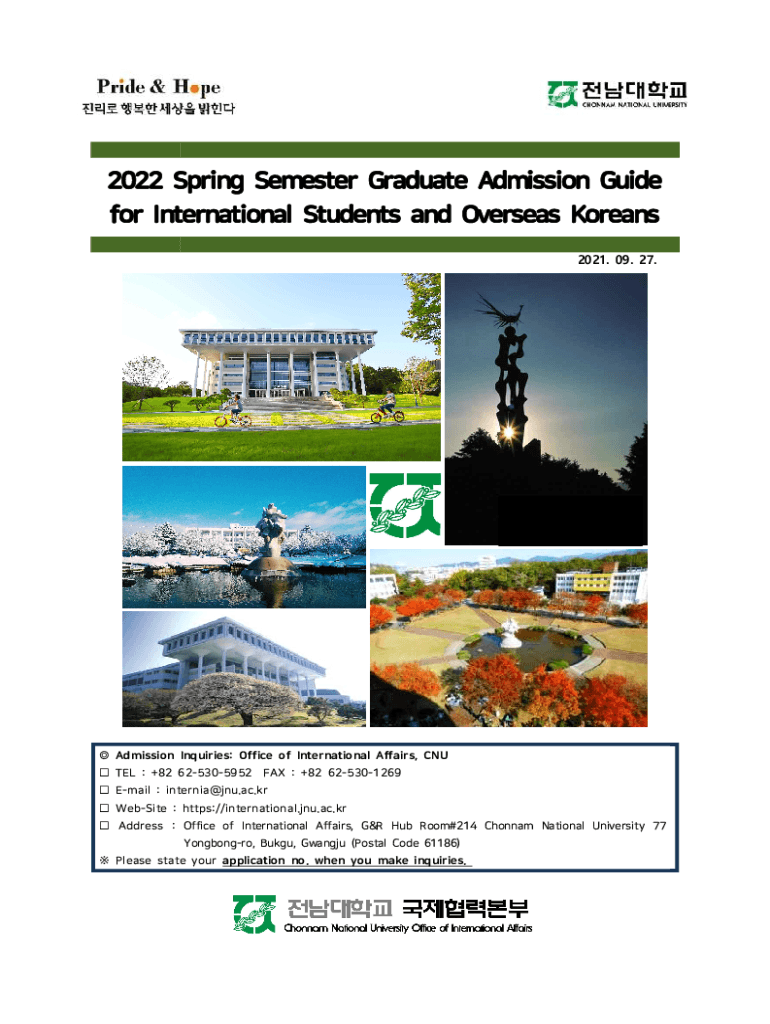 Pride & Hope
진리로 행복한 세상을 밝힌다

전남대학교
CHONNAM NATIONAL UNIVERSITY

2022 Spring Semester Graduate Admission Guide for International Students and Overseas Koreans

2021. 09. 27.

◎ Admission Inquiries: Office of International Affairs, CNU
□ TEL : +82 62-530-5952 FAX : +82 62-530-1269
□ E-mail : internia@jnu.ac.kr
□ Web-Site : https://international.jnu.ac.kr
□ Address : Office of International Affairs, G&R Hub Room#214 Chonnam National University 77 Yongbong-ro, Bukgu, Gwangju (Postal Code 61186)
※ Please state your application no. when you make inquiries.

전남대학교 국제협력본부
Chonnam National University Office of International Affairs